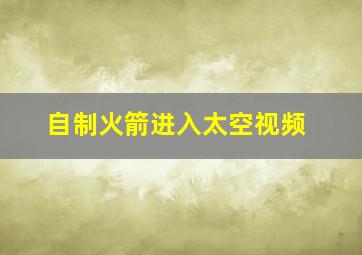 自制火箭进入太空视频